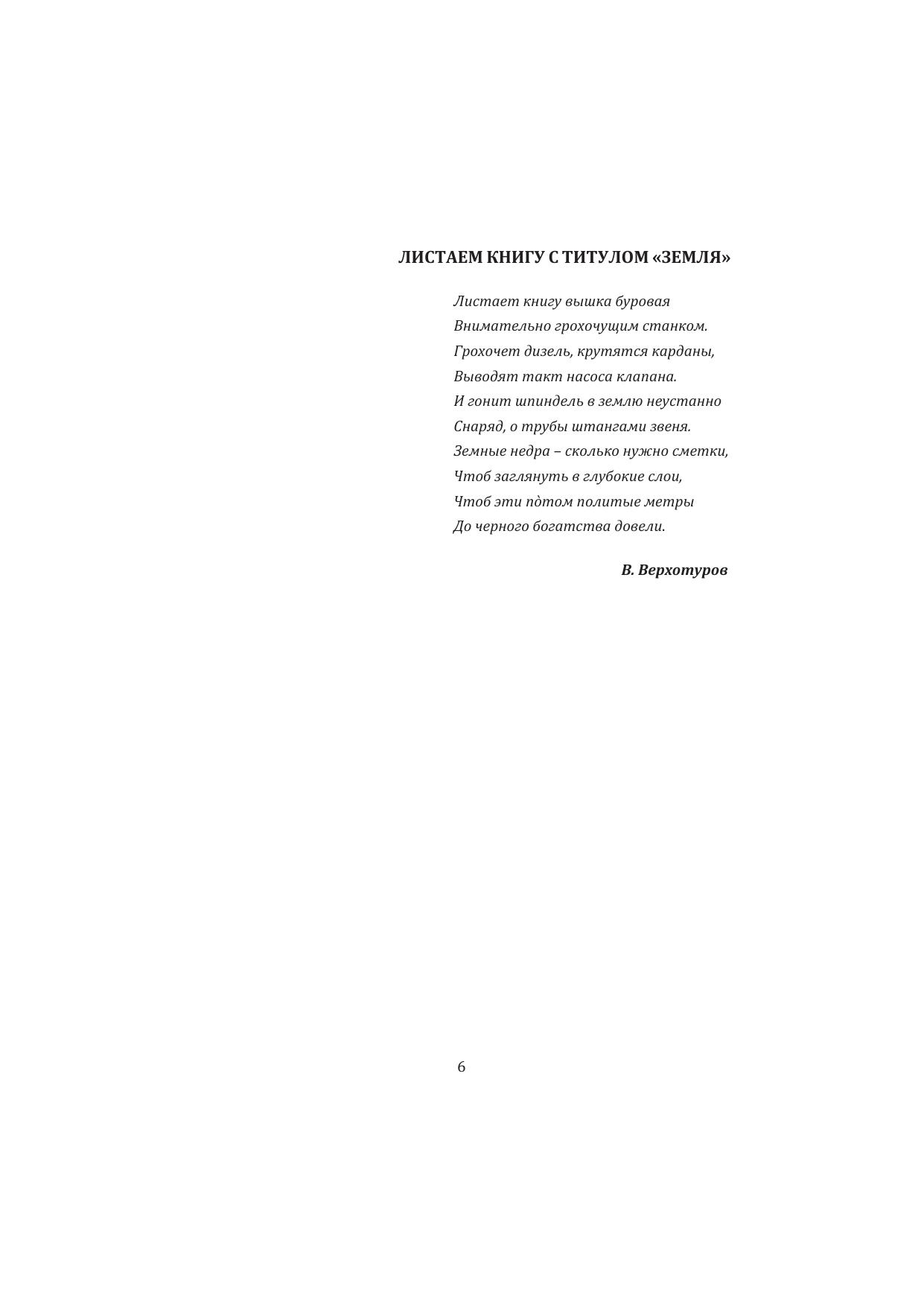 ЛИСТАЕМ КНИГУ С ТИТУЛОМ «ЗЕМЛЯ»

Листает книгу вышка буровая
Внимательно грохочущим станком.
Грохочет дизель, крутятся карданы,
Выводят такт насоса клапана.
И гонит шпиндель в землю неустанно
Снаряд, о трубы штангами звеня.
Земные недра – сколько нужно сметки,
Чтоб заглянуть в глубокие слои,
Чтоб эти пòтом политые метры
До черного богатства довели.

В. Верхотуров

6